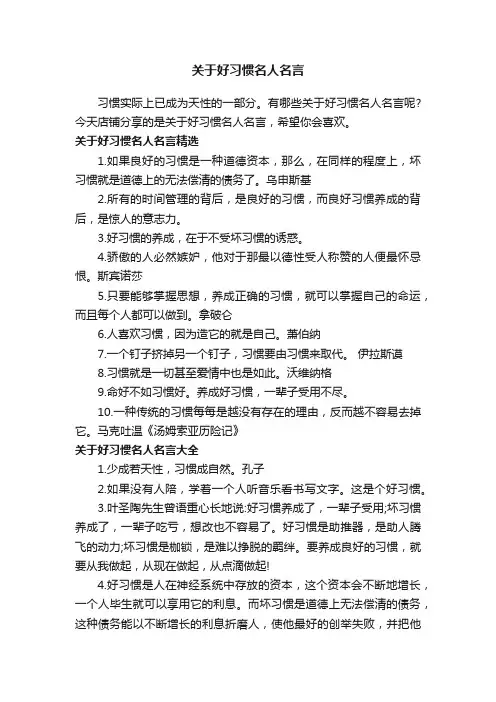 关于好习惯名人名言

习惯实际上已成为天性的一部分。有哪些关于好习惯名人名言呢?今天店铺分享的是关于好习惯名人名言，希望你会喜欢。

关于好习惯名人名言精选

1.如果良好的习惯是一种道德资本，那么，在同样的程度上，坏习惯就是道德上的无法偿清的债务了。乌申斯基

2.所有的时间管理的背后，是良好的习惯，而良好习惯养成的背后，是惊人的意志力。

3.好习惯的养成，在于不受坏习惯的诱惑。

4.骄傲的人必然嫉妒，他对于那最以德性受人称赞的人便最怀忌恨。斯宾诺莎

5.只要能够掌握思想，养成正确的习惯，就可以掌握自己的命运，而且每个人都可以做到。拿破仑

6.人喜欢习惯，因为造它的就是自己。萧伯纳

7.一个钉子挤掉另一个钉子，习惯要由习惯来取代。 伊拉斯谟

8.习惯就是一切甚至爱情中也是如此。沃维纳格

9.命好不如习惯好。养成好习惯，一辈子受用不尽。

10.一种传统的习惯每每是越没有存在的理由，反而越不容易去掉它。马克吐温《汤姆索亚历险记》

关于好习惯名人名言大全

1.少成若天性，习惯成自然。孔子

2.如果没有人陪，学着一个人听音乐看书写文字。这是个好习惯。

3.叶圣陶先生曾语重心长地说:好习惯养成了，一辈子受用;坏习惯养成了，一辈子吃亏，想改也不容易了。好习惯是助推器，是助人腾飞的动力;坏习惯是枷锁，是难以挣脱的羁绊。要养成良好的习惯，就要从我做起，从现在做起，从点滴做起!

4.好习惯是人在神经系统中存放的资本，这个资本会不断地增长，一个人毕生就可以享用它的利息。而坏习惯是道德上无法偿清的债务，这种债务能以不断增长的利息折磨人，使他最好的创举失败，并把他